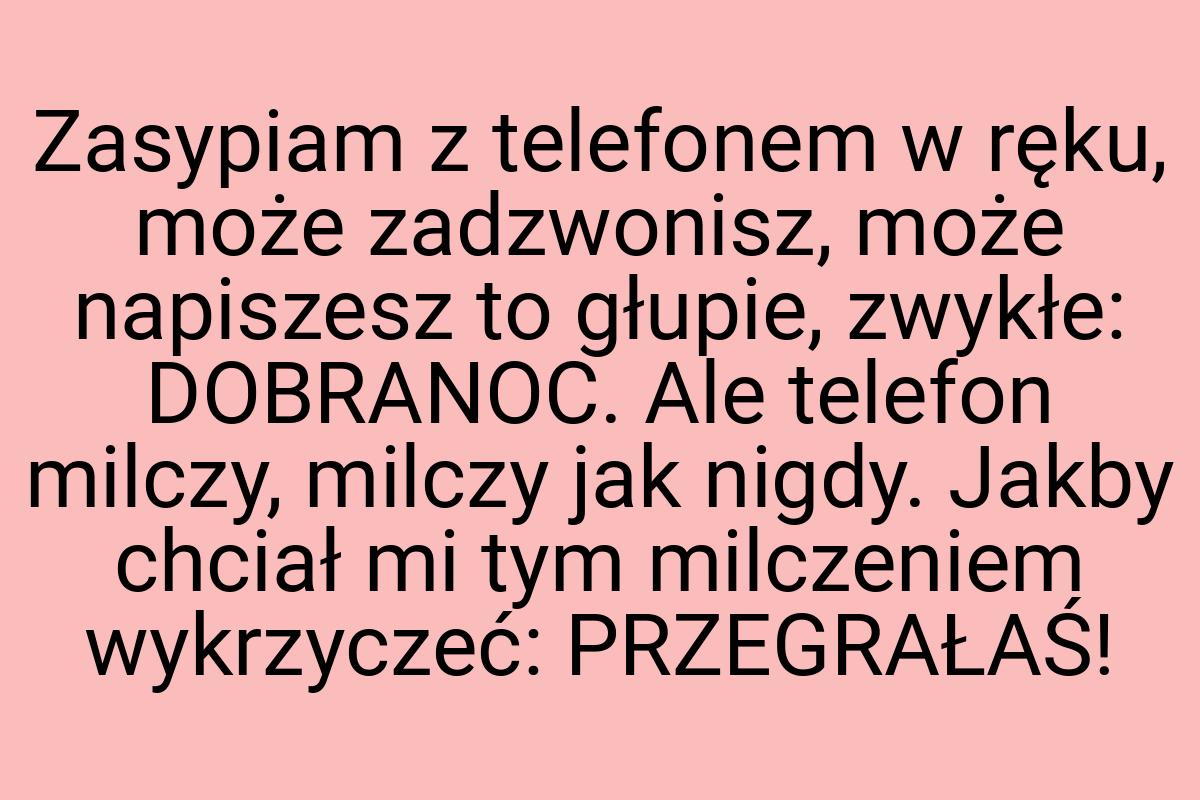 Zasypiam z telefonem w ręku, może zadzwonisz, może napiszesz to głupie, zwykłe: DOBRANOC. Ale telefon milczy, milczy jak nigdy. Jakby chciał mi tym milczeniem wykrzyczeć: PRZEGRAŁAŚ!